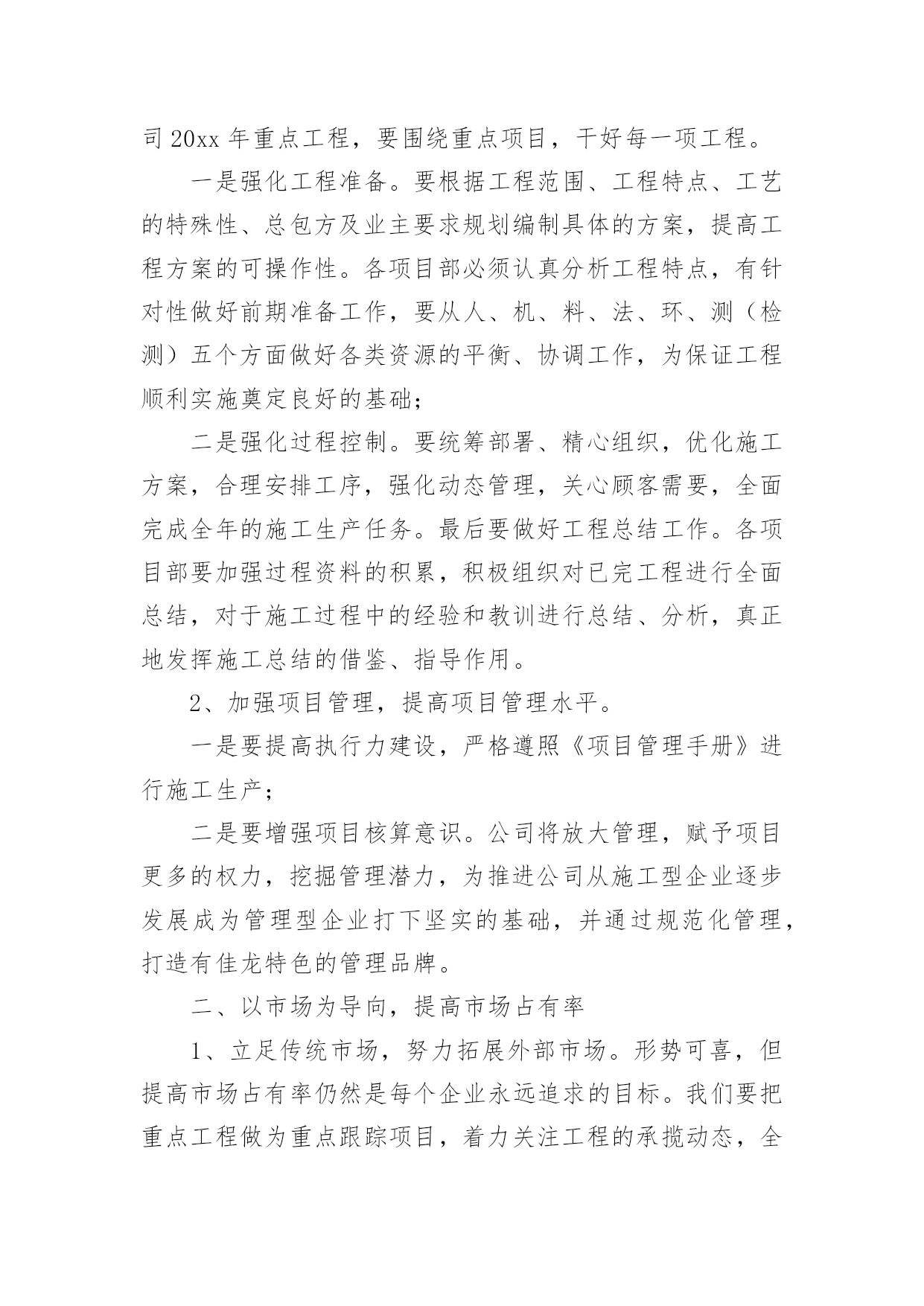 司 20xx 年重点工程，要围绕重点项目，干好每一项工程。

一是强化工程准备。要根据工程范围、工程特点、工艺的特殊性、总包方及业主要求规划编制具体的方案，提高工程方案的可操作性。各项目部必须认真分析工程特点，有针对性做好前期准备工作，要从人、机、料、法、环、测（检测）五个方面做好各类资源的平衡、协调工作，为保证工程顺利实施奠定良好的基础；

二是强化过程控制。要统筹部署、精心组织，优化施工方案，合理安排工序，强化动态管理，关心顾客需要，全面完成全年的施工生产任务。最后要做好工程总结工作。各项目部要加强过程资料的积累，积极组织对已完工程进行全面总结，对于施工过程中的经验和教训进行总结、分析，真正地发挥施工总结的借鉴、指导作用。

2、加强项目管理，提高项目管理水平。

一是要提高执行力建设，严格遵照《项目管理手册》进行施工生产；

二是要增强项目核算意识。公司将放大管理，赋予项目更多的权力，挖掘管理潜力，为推进公司从施工型企业逐步发展成为管理型企业打下坚实的基础，并通过规范化管理，打造有佳龙特色的管理品牌。

二、以市场为导向，提高市场占有率

1、立足传统市场，努力拓展外部市场。形势可喜，但提高市场占有率仍然是每个企业永远追求的目标。我们要把重点工程做为重点跟踪项目，着力关注工程的承揽动态，全